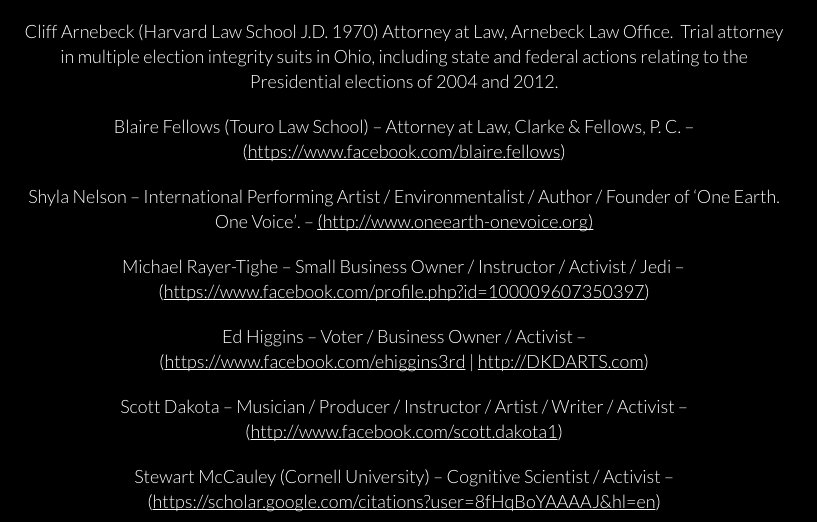 Cliff Arnebeck (Harvard Law School J.D. 1970) Attorney at Law, Arnebeck Law Office. Trial attorney in multiple election integrity suits in Ohio, including state and federal actions relating to the Presidential elections of 2004 and 2012.

Blaire Fellows (Touro Law School) – Attorney at Law, Clarke & Fellows, P. C. – (https://www.facebook.com/blaire.fellows)

Shyla Nelson – International Performing Artist / Environmentalist / Author / Founder of 'One Earth. One Voice'. – (http://www.oneearth-onevoice.org)

Michael Rayer-Tighe – Small Business Owner / Instructor / Activist / Jedi – (https://www.facebook.com/profile.php?id=100009607350397)

Ed Higgins – Voter / Business Owner / Activist – (https://www.facebook.com/ehiggins3rd | http://DKDARTS.com)

Scott Dakota – Musician / Producer / Instructor / Artist / Writer / Activist – (http://www.facebook.com/scott.dakota1)

Stewart McCauley (Cornell University) – Cognitive Scientist / Activist – (https://scholar.google.com/citations?user=8fHqBoYAAAAJ&hl=en)